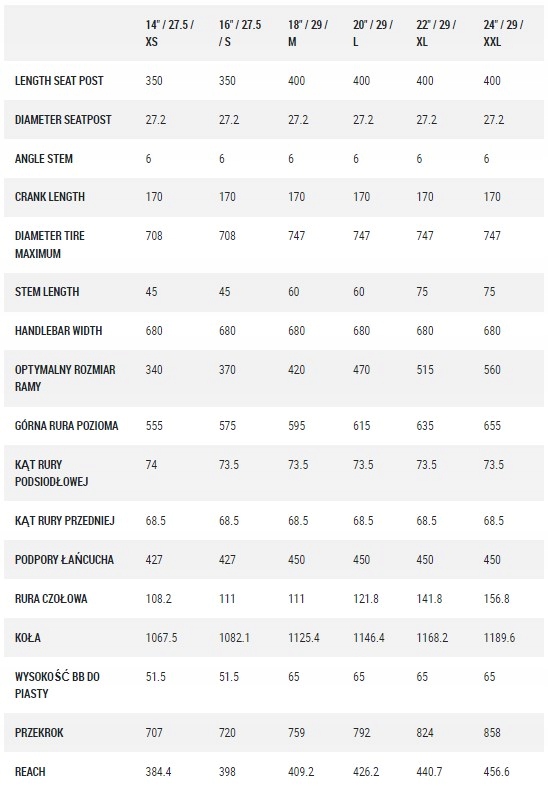 |  | 14" / 27.5 / XS | 16" / 27.5 / S | 18" / 29 / M | 20" / 29 / L | 22" / 29 / XL | 24" / 29 / XXL |
|---|---|---|---|---|---|---|
| LENGTH SEAT POST | 350 | 350 | 400 | 400 | 400 | 400 |
| DIAMETER SEATPOST | 27.2 | 27.2 | 27.2 | 27.2 | 27.2 | 27.2 |
| ANGLE STEM | 6 | 6 | 6 | 6 | 6 | 6 |
| CRANK LENGTH | 170 | 170 | 170 | 170 | 170 | 170 |
| DIAMETER TIRE MAXIMUM | 708 | 708 | 747 | 747 | 747 | 747 |
| STEM LENGTH | 45 | 45 | 60 | 60 | 75 | 75 |
| HANDLEBAR WIDTH | 680 | 680 | 680 | 680 | 680 | 680 |
| OPTYMALNY ROZMIAR RAMY | 340 | 370 | 420 | 470 | 515 | 560 |
| GÓRNA RURA POZIOMA | 555 | 575 | 595 | 615 | 635 | 655 |
| KĄT RURY PODSIODŁOWEJ | 74 | 73.5 | 73.5 | 73.5 | 73.5 | 73.5 |
| KĄT RURY PRZEDNIEJ | 68.5 | 68.5 | 68.5 | 68.5 | 68.5 | 68.5 |
| PODPORY ŁAŃCUCHA | 427 | 427 | 450 | 450 | 450 | 450 |
| RURA CZOŁOWA | 108.2 | 111 | 111 | 121.8 | 141.8 | 156.8 |
| KOŁA | 1067.5 | 1082.1 | 1125.4 | 1146.4 | 1168.2 | 1189.6 |
| WYSOKOŚĆ BB DO PIASTY | 51.5 | 51.5 | 65 | 65 | 65 | 65 |
| PRZEKROK | 707 | 720 | 759 | 792 | 824 | 858 |
| REACH | 384.4 | 398 | 409.2 | 426.2 | 440.7 | 456.6 |